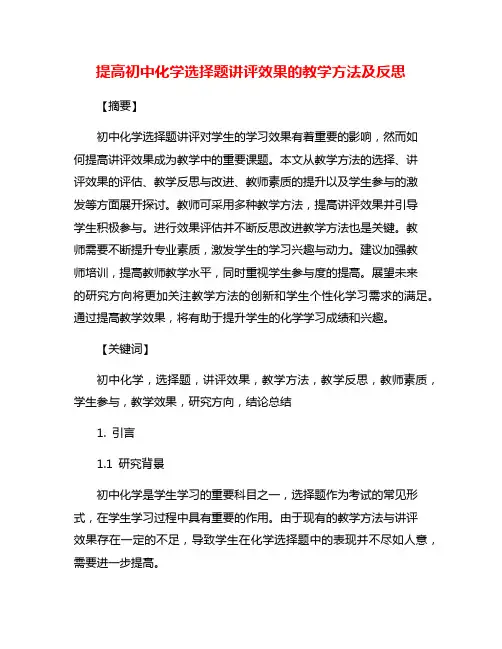 提高初中化学选择题讲评效果的教学方法及反思

【摘要】

初中化学选择题讲评对学生的学习效果有着重要的影响，然而如何提高讲评效果成为教学中的重要课题。本文从教学方法的选择、讲评效果的评估、教学反思与改进、教师素质的提升以及学生参与的激发等方面展开探讨。教师可采用多种教学方法，提高讲评效果并引导学生积极参与。进行效果评估并不断反思改进教学方法也是关键。教师需要不断提升专业素质，激发学生的学习兴趣与动力。建议加强教师培训，提高教师教学水平，同时重视学生参与度的提高。展望未来的研究方向将更加关注教学方法的创新和学生个性化学习需求的满足。通过提高教学效果，将有助于提升学生的化学学习成绩和兴趣。

【关键词】

初中化学，选择题，讲评效果，教学方法，教学反思，教师素质，学生参与，教学效果，研究方向，结论总结

1. 引言

1.1 研究背景

初中化学是学生学习的重要科目之一，选择题作为考试的常见形式，在学生学习过程中具有重要的作用。由于现有的教学方法与讲评效果存在一定的不足，导致学生在化学选择题中的表现并不尽如人意，需要进一步提高。